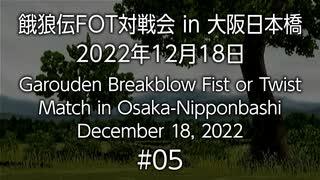 餓狼伝FOT対戦会 in 大阪日本橋
2022年12月18日
Garouden Breakblow Fist or Twist Match in Osaka-Nipponbashi
December 18, 2022
#05